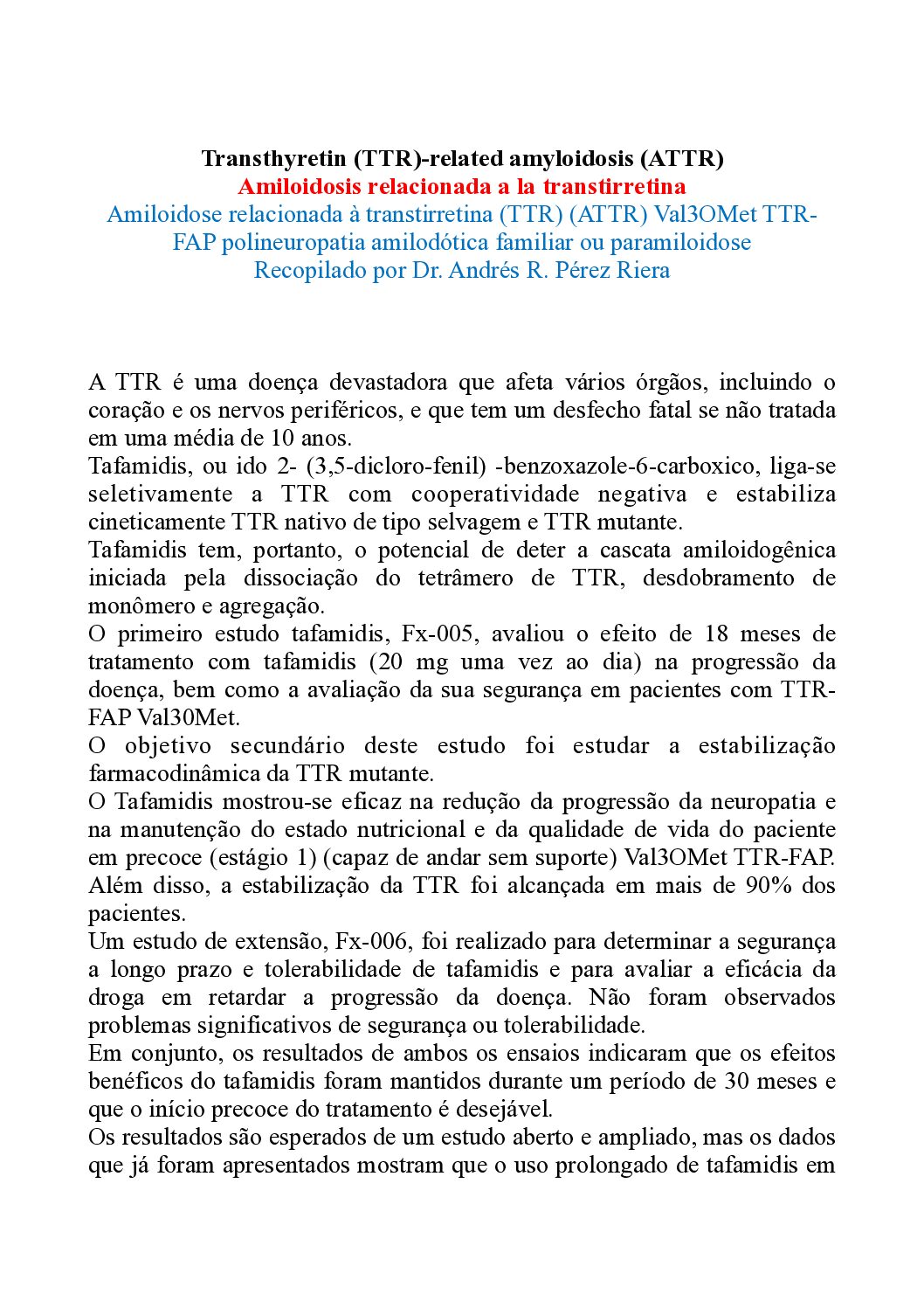 Transthyretin (TTR)-related amyloidosis (ATTR)
Amiloidosis relacionada a la transtirretina
Amiloidose relacionada à transtirretina (TTR) (ATTR) Val3OMet TTR-FAP polineuropatia amilodótica familiar ou paramiloidose
Recopilado por Dr. Andrés R. Pérez Riera

A TTR é uma doença devastadora que afeta vários órgãos, incluindo o coração e os nervos periféricos, e que tem um desfecho fatal se não tratada em uma média de 10 anos.
Tafamidis, ou ido 2- (3,5-dicloro-fenil) -benzoxazole-6-carboxico, liga-se seletivamente a TTR com cooperatividade negativa e estabiliza cineticamente TTR nativo de tipo selvagem e TTR mutante.
Tafamidis tem, portanto, o potencial de deter a cascata amiloidogênica iniciada pela dissociação do tetrâmero de TTR, desdobramento de monômero e agregação.
O primeiro estudo tafamidis, Fx-005, avaliou o efeito de 18 meses de tratamento com tafamidis (20 mg uma vez ao dia) na progressão da doença, bem como a avaliação da sua segurança em pacientes com TTR-FAP Val30Met.
O objetivo secundário deste estudo foi estudar a estabilização farmacodinâmica da TTR mutante.
O Tafamidis mostrou-se eficaz na redução da progressão da neuropatia e na manutenção do estado nutricional e da qualidade de vida do paciente em precoce (estágio 1) (capaz de andar sem suporte) Val3OMet TTR-FAP. Além disso, a estabilização da TTR foi alcançada em mais de 90% dos pacientes.
Um estudo de extensão, Fx-006, foi realizado para determinar a segurança a longo prazo e tolerabilidade de tafamidis e para avaliar a eficácia da droga em retardar a progressão da doença. Não foram observados problemas significativos de segurança ou tolerabilidade.
Em conjunto, os resultados de ambos os ensaios indicaram que os efeitos benéficos do tafamidis foram mantidos durante um período de 30 meses e que o início precoce do tratamento é desejável.
Os resultados são esperados de um estudo aberto e ampliado, mas os dados que já foram apresentados mostram que o uso prolongado de tafamidis em